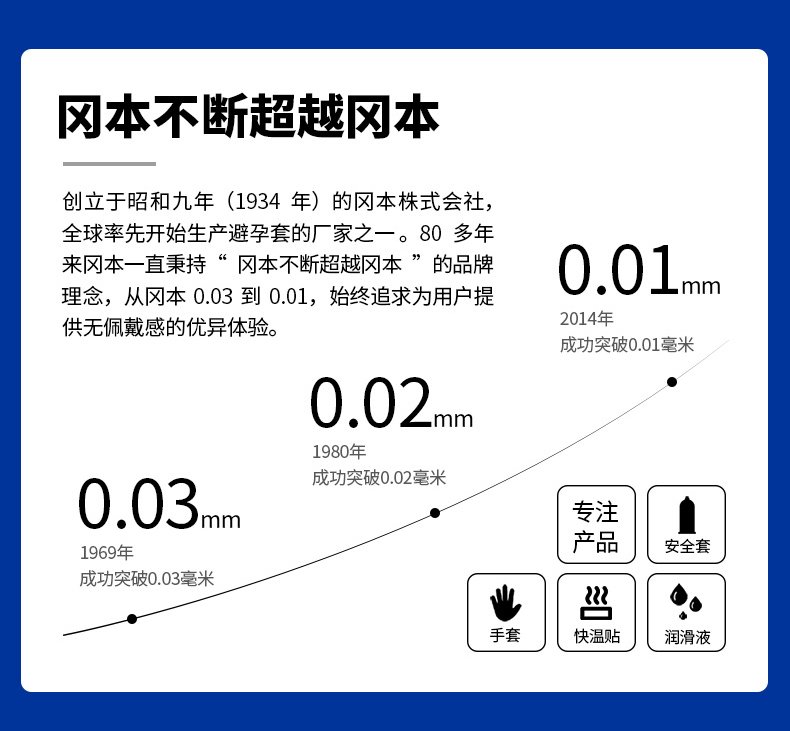 冈本不断超越冈本

创立于昭和九年（1934 年）的冈本株式会社，全球率先开始生产避孕套的厂家之一。80 多年来冈本一直秉持“ 冈本不断超越冈本 ”的品牌理念，从冈本 0.03 到 0.01，始终追求为用户提供无佩戴感的优异体验。

0.01mm
2014年
成功突破0.01毫米

0.02mm
1980年
成功突破0.02毫米

0.03mm
1969年
成功突破0.03毫米

专注产品

安全套

手套

快温贴

润滑液